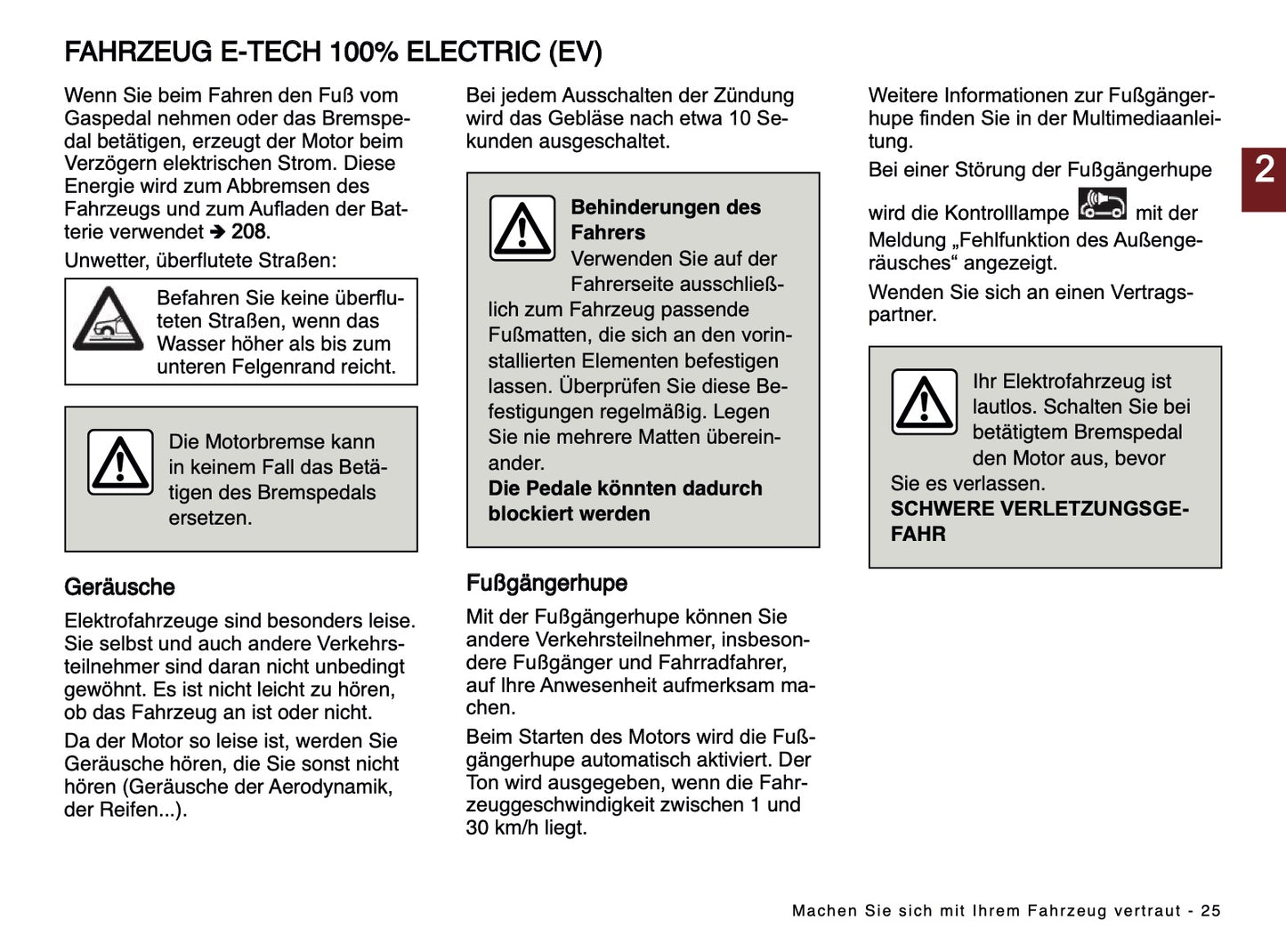 FAHRZEUG E-TECH 100% ELECTRIC (EV)

Wenn Sie beim Fahren den Fuß vom Gaspedal nehmen oder das Bremspedal betätigen, erzeugt der Motor beim Verzögern elektrischen Strom. Diese Energie wird zum Abbremsen des Fahrzeugs und zum Aufladen der Batterie verwendet ➔ 208.

Unwetter, überflutete Straßen:

Befahren Sie keine überfluteten Straßen, wenn das Wasser höher als bis zum unteren Felgenrand reicht.

Die Motorbremse kann in keinem Fall das Betätigen des Bremspedals ersetzen.

Geräusche

Elektrofahrzeuge sind besonders leise. Sie selbst und auch andere Verkehrsteilnehmer sind daran nicht unbedingt gewöhnt. Es ist nicht leicht zu hören, ob das Fahrzeug an ist oder nicht.

Da der Motor so leise ist, werden Sie Geräusche hören, die Sie sonst nicht hören (Geräusche der Aerodynamik, der Reifen...).

Bei jedem Ausschalten der Zündung wird das Gebläse nach etwa 10 Sekunden ausgeschaltet.

Behinderungen des Fahrers
Verwenden Sie auf der Fahrerseite ausschließlich zum Fahrzeug passende Fußmatten, die sich an den vorinstallierten Elementen befestigen lassen. Überprüfen Sie diese Befestigungen regelmäßig. Legen Sie nie mehrere Matten übereinander.
Die Pedale könnten dadurch blockiert werden

Fußgängerhupe

Mit der Fußgängerhupe können Sie andere Verkehrsteilnehmer, insbesondere Fußgänger und Fahrradfahrer, auf Ihre Anwesenheit aufmerksam machen.

Beim Starten des Motors wird die Fußgängerhupe automatisch aktiviert. Der Ton wird ausgegeben, wenn die Fahrzeuggeschwindigkeit zwischen 1 und 30 km/h liegt.

Weitere Informationen zur Fußgängerhupe finden Sie in der Multimediaanleitung.

Bei einer Störung der Fußgängerhupe wird die Kontrolllampe mit der Meldung „Fehlfunktion des Außengeräusches“ angezeigt.

Wenden Sie sich an einen Vertragspartner.

Ihr Elektrofahrzeug ist lautlos. Schalten Sie bei betätigtem Bremspedal den Motor aus, bevor Sie es verlassen.
SCHWERE VERLETZUNGSGEFAHR

2

Machen Sie sich mit Ihrem Fahrzeug vertraut - 25